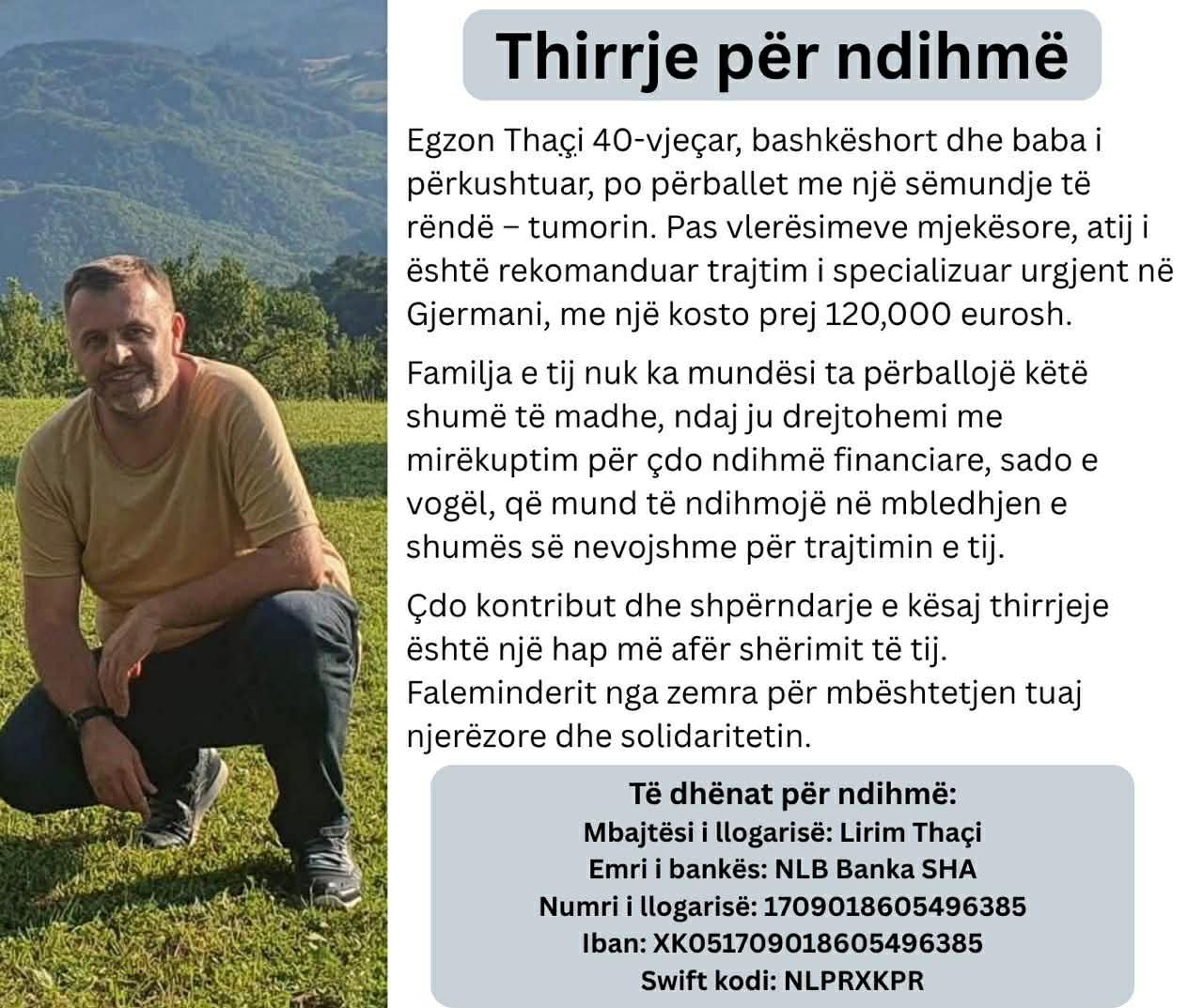 Thirrje për ndihmë

Egzon Thaçi 40-vjeçar, bashkëshort dhe baba i përkushtuar, po përballet me një sëmundje të rëndë – tumorin. Pas vlerësimeve mjekësore, atij i është rekomanduar trajtim i specializuar urgjent në Gjermani, me një kosto prej 120,000 eurosh.

Familja e tij nuk ka mundësi ta përballojë këtë shumë të madhe, ndaj ju drejtohemi me mirëkuptim për çdo ndihmë financiare, sado e vogël, që mund të ndihmojë në mbledhjen e shumës së nevojshme për trajtimin e tij.

Çdo kontribut dhe shpërndarje e kësaj thirrjeje është një hap më afër shërimit të tij. Faleminderit nga zemra për mbështetjen tuaj njerëzore dhe solidaritetin.

Të dhënat për ndihmë:
Mbajtësi i llogarisë: Lirim Thaçi
Emri i bankës: NLB Banka SHA
Numri i llogarisë: 1709018605496385
Iban: XK051709018605496385
Swift kodi: NLPRXKPR